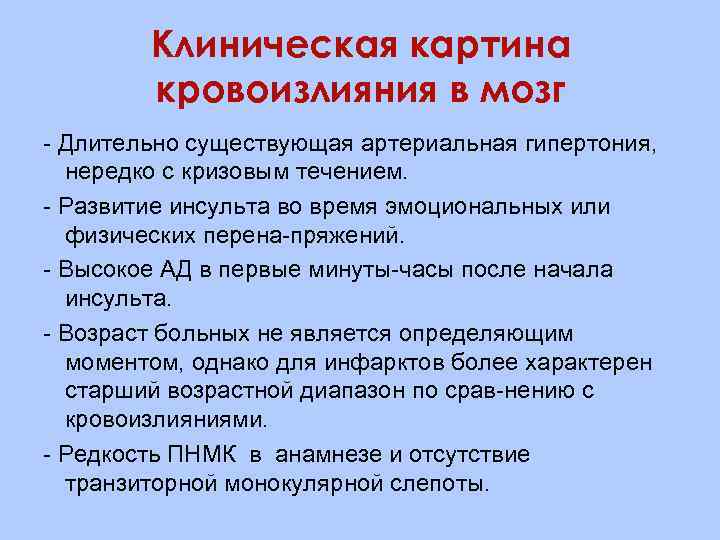 Клиническая картина
кровоизлияния в мозг

- Длительно существующая артериальная гипертония, нередко с кризовым течением.

- Развитие инсульта во время эмоциональных или физических перена-пряжений.

- Высокое АД в первые минуты-часы после начала инсульта.

- Возраст больных не является определяющим моментом, однако для инфарктов более характерен старший возрастной диапазон по срав-нению с кровоизлияниями.

- Редкость ПНМК в анамнезе и отсутствие транзиторной монокулярной слепоты.